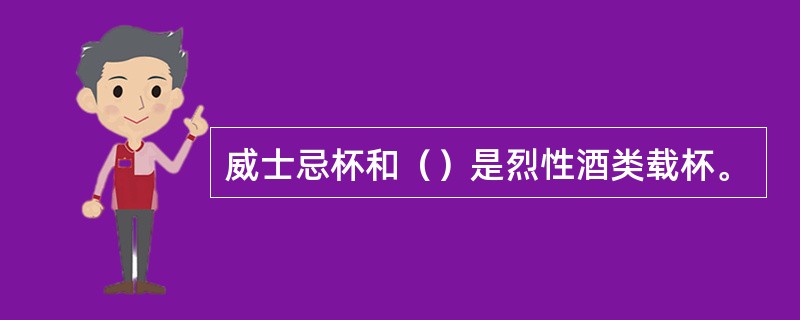 威士忌杯和（）是烈性酒类载杯。